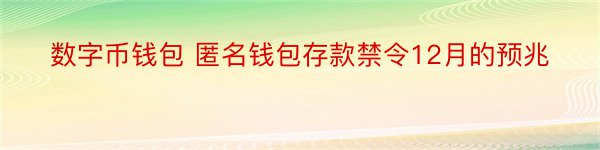 数字币钱包 匿名钱包存款禁令12月的预兆